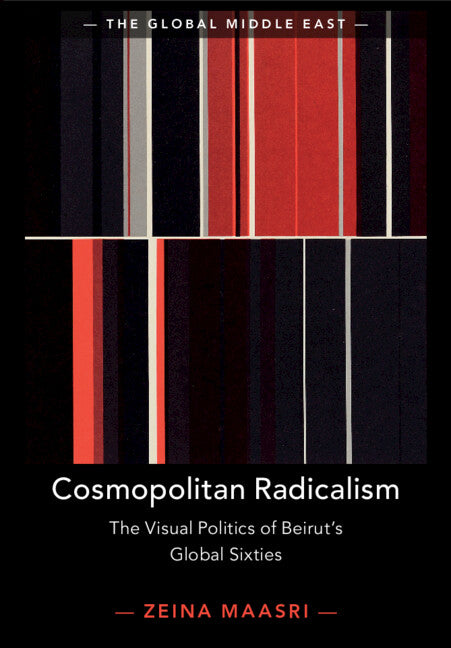 — THE GLOBAL MIDDLE EAST —

Cosmopolitan Radicalism

The Visual Politics of Beirut's Global Sixties

— ZEINA MAASRI —